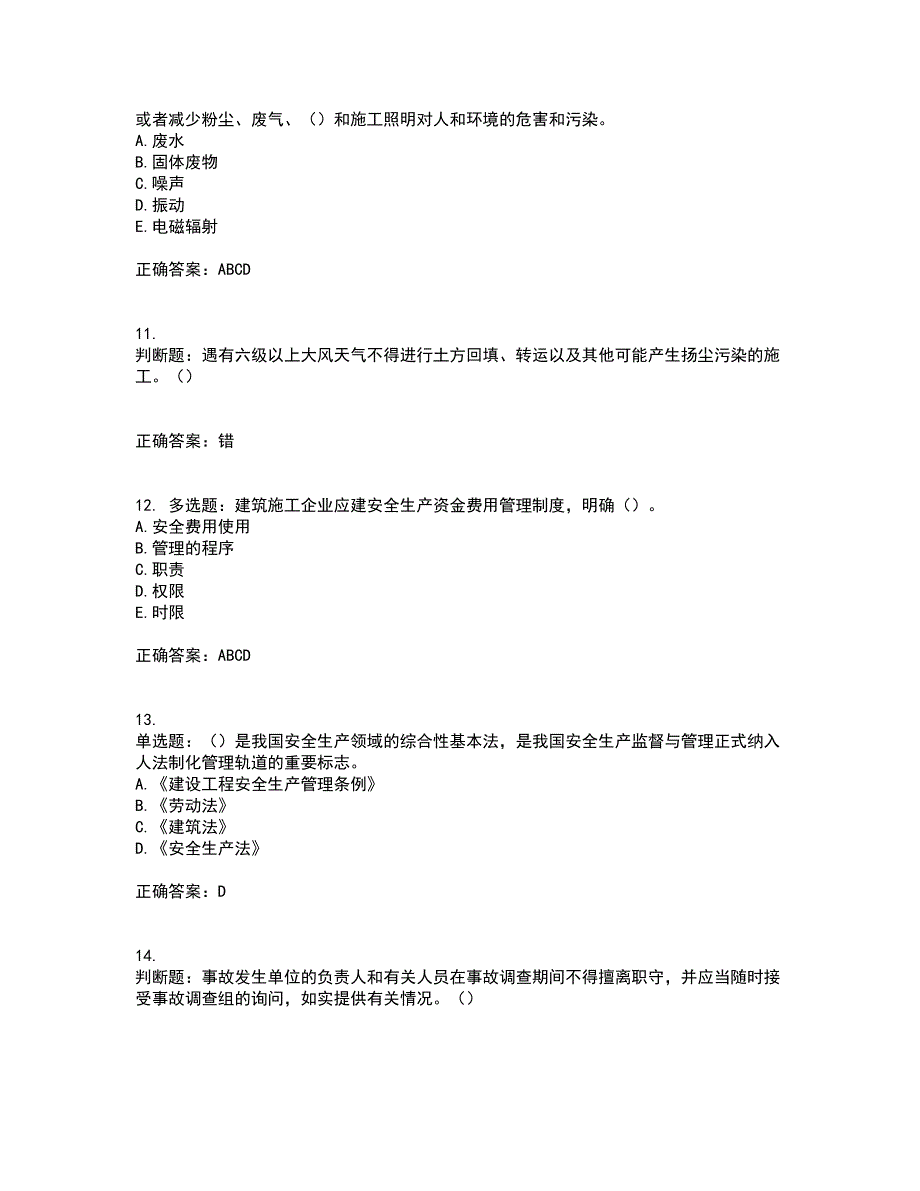 或者减少粉尘、废气、（）和施工照明对人和环境的危害和污染。
A. 废水
B. 固体废物
C. 噪声
D. 振动
E. 电磁辐射

正确答案：ABCD

11.
判断题：遇有六级以上大风天气不得进行土方回填、转运以及其他可能产生扬尘污染的施工。（）

正确答案：错

12. 多选题：建筑施工企业应建安全生产资金费用管理制度，明确（）。
A. 安全费用使用
B. 管理的程序
C. 职责
D. 权限
E. 时限

正确答案：ABCD

13.
单选题：（）是我国安全生产领域的综合性基本法，是我国安全生产监督与管理正式纳入人法制化管理轨道的重要标志。
A. 《建设工程安全生产管理条例》
B. 《劳动法》
C. 《建筑法》
D. 《安全生产法》

正确答案：D

14.
判断题：事故发生单位的负责人和有关人员在事故调查期间不得擅离职守，并应当随时接受事故调查组的询问，如实提供有关情况。（）